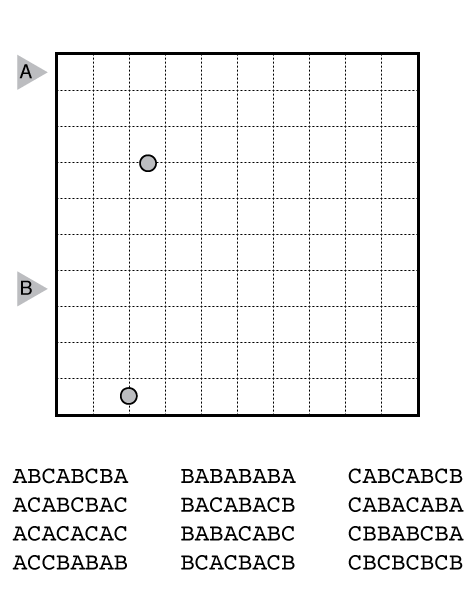 A

B

ABCABCBA
ACABCBAC
ACACACAC
ACCBABAB

BABABABA
BACABACB
BABACABC
BCACBACB

CABCABCB
CABACABA
CBBABCBA
CBCBCBCB